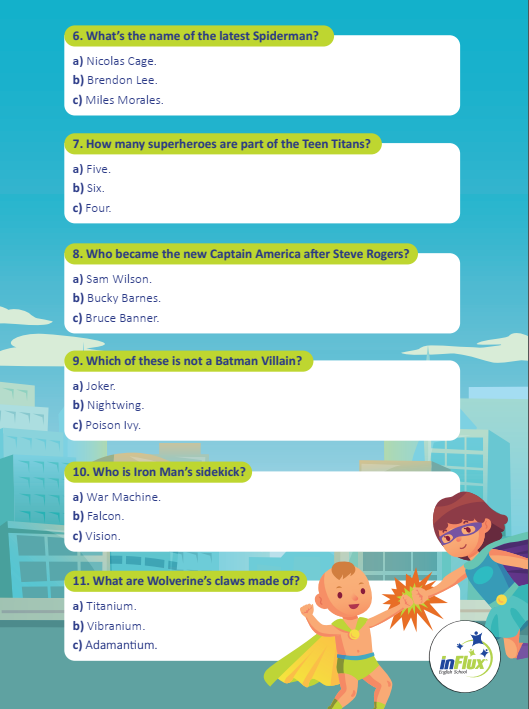 6. What's the name of the latest Spiderman?

a) Nicolas Cage.
b) Brendon Lee.
c) Miles Morales.

7. How many superheroes are part of the Teen Titans?

a) Five.
b) Six.
c) Four.

8. Who became the new Captain America after Steve Rogers?

a) Sam Wilson.
b) Bucky Barnes.
c) Bruce Banner.

9. Which of these is not a Batman Villain?

a) Joker.
b) Nightwing.
c) Poison Ivy.

10. Who is Iron Man's sidekick?

a) War Machine.
b) Falcon.
c) Vision.

11. What are Wolverine's claws made of?

a) Titanium.
b) Vibranium.
c) Adamantium.

inFlux English School